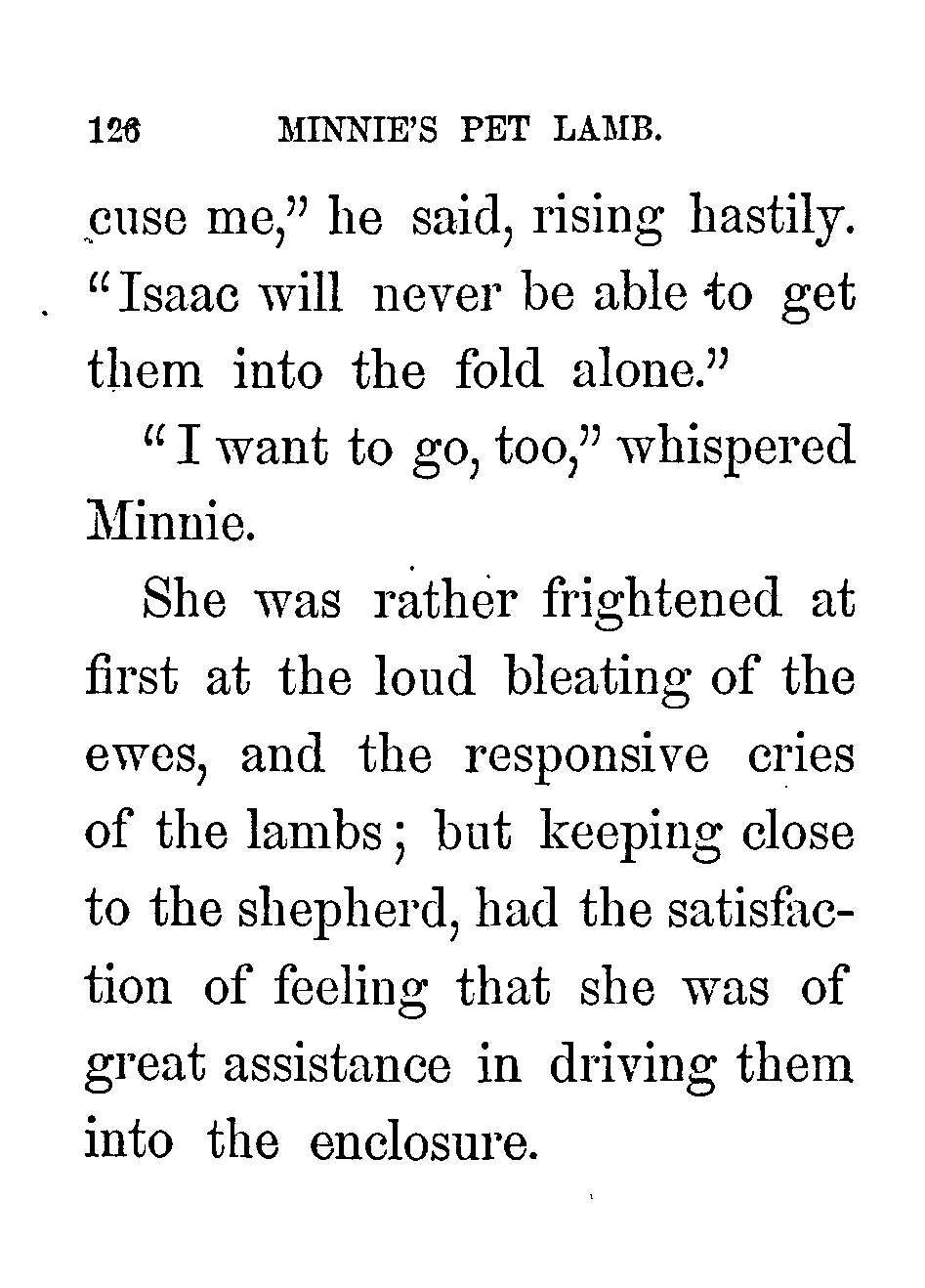 126 MINNIE'S PET LAMB.

cuse me," he said, rising hastily. "Isaac will never be able to get them into the fold alone."

"I want to go, too," whispered Minnie.

She was rather frightened at first at the loud bleating of the ewes, and the responsive cries of the lambs; but keeping close to the shepherd, had the satisfaction of feeling that she was of great assistance in driving them into the enclosure.